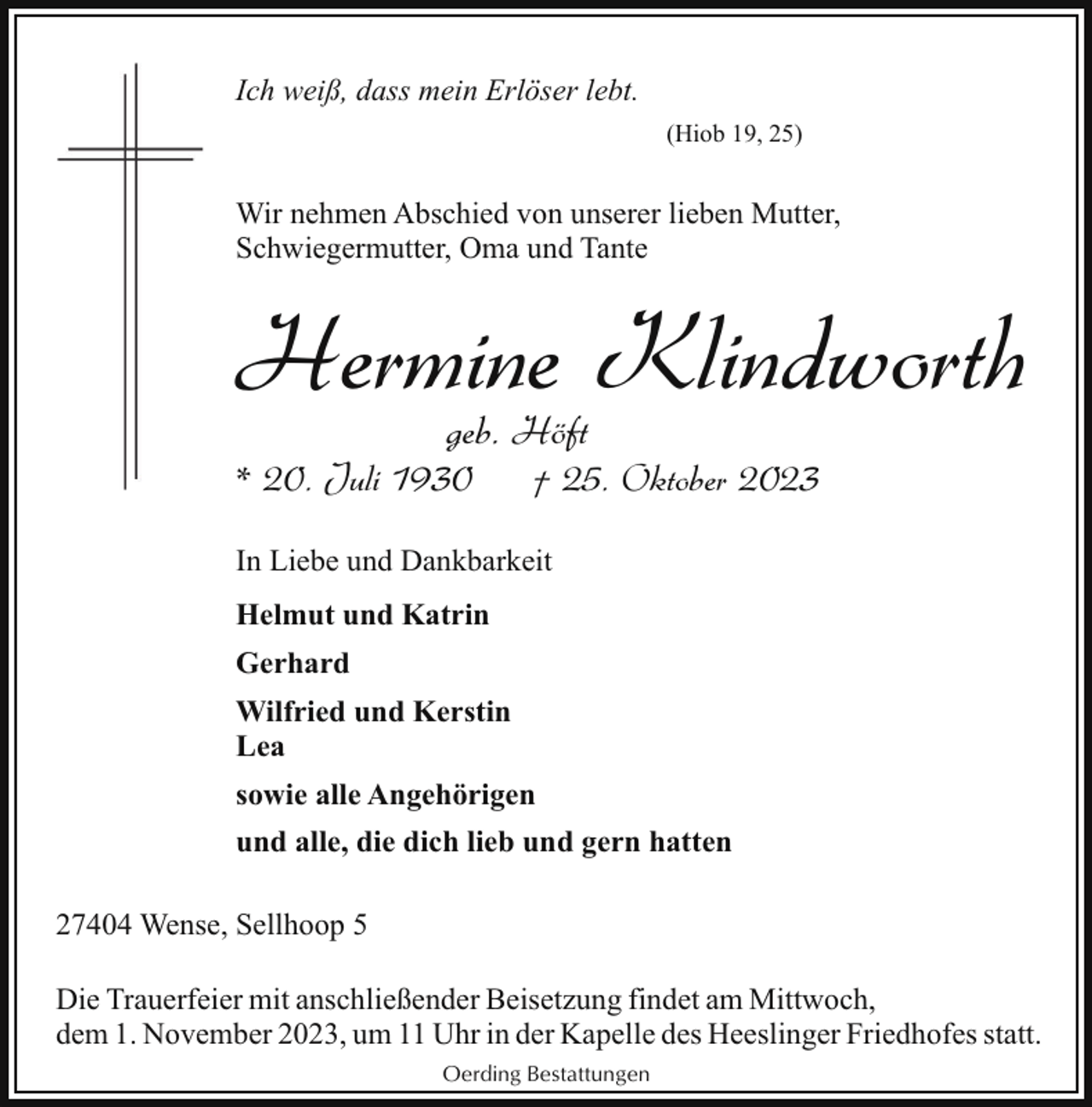 Ich weiß, dass mein Erlöser lebt.

(Hiob 19, 25)

Wir nehmen Abschied von unserer lieben Mutter, Schwiegermutter, Oma und Tante

Hermine Klindworth

geb. Höft

* 20. Juli 1930 † 25. Oktober 2023

In Liebe und Dankbarkeit

Helmut und Katrin

Gerhard

Wilfried und Kerstin
Lea

sowie alle Angehörigen

und alle, die dich lieb und gern hatten

27404 Wense, Sellhoop 5

Die Trauerfeier mit anschließender Beisetzung findet am Mittwoch, dem 1. November 2023, um 11 Uhr in der Kapelle des Heeslinger Friedhofes statt.

Oerding Bestattungen